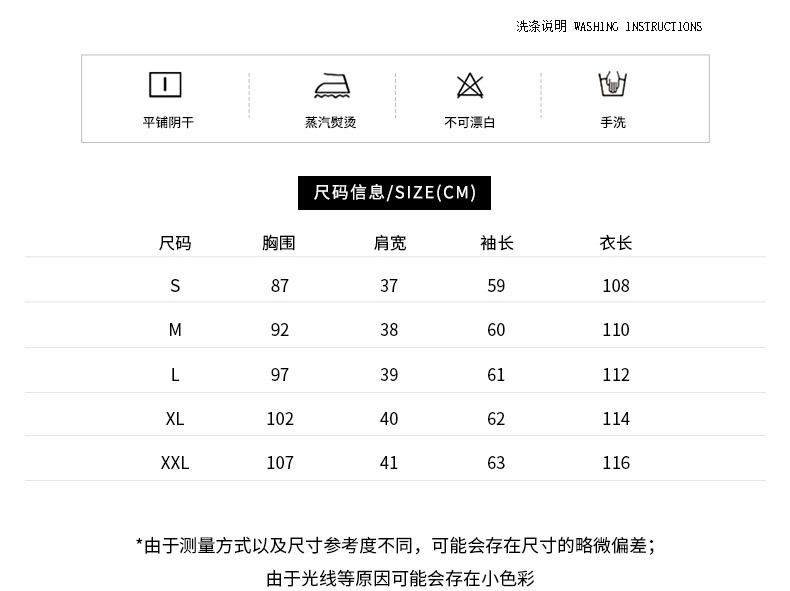 洗涤说明 WASHING INSTRUCTIONS

平铺阴干

蒸汽熨烫

不可漂白

手洗

尺码信息/SIZE(CM)

| 尺码 | 胸围 | 肩宽 | 袖长 | 衣长 |
|---|---|---|---|---|
| S | 87 | 37 | 59 | 108 |
| M | 92 | 38 | 60 | 110 |
| L | 97 | 39 | 61 | 112 |
| XL | 102 | 40 | 62 | 114 |
| XXL | 107 | 41 | 63 | 116 |

*由于测量方式以及尺寸参考度不同，可能会存在尺寸的略微偏差；

由于光线等原因可能会存在小色彩